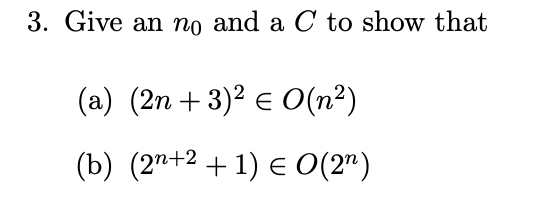 3. Give an $n_0$ and a $C$ to show that

(a) $(2n+3)^2 \in O(n^2)$

(b) $(2^{n+2}+1) \in O(2^n)$